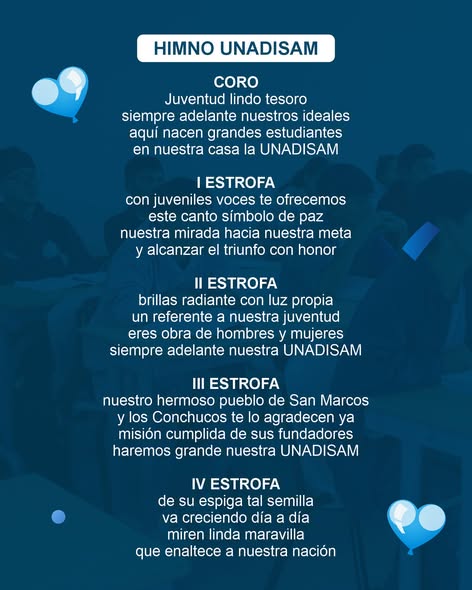 HIMNO UNADISAM

CORO
Juventud lindo tesoro
siempre adelante nuestros ideales
aquí nacen grandes estudiantes
en nuestra casa la UNADISAM

I ESTROFA
con juveniles voces te ofrecemos
este canto símbolo de paz
nuestra mirada hacia nuestra meta
y alcanzar el triunfo con honor

II ESTROFA
brillas radiante con luz propia
un referente a nuestra juventud
eres obra de hombres y mujeres
siempre adelante nuestra UNADISAM

III ESTROFA
nuestro hermoso pueblo de San Marcos
y los Conchucos te lo agradecen ya
misión cumplida de sus fundadores
haremos grande nuestra UNADISAM

IV ESTROFA
de su espiga tal semilla
va creciendo día a día
miren linda maravilla
que enaltece a nuestra nación